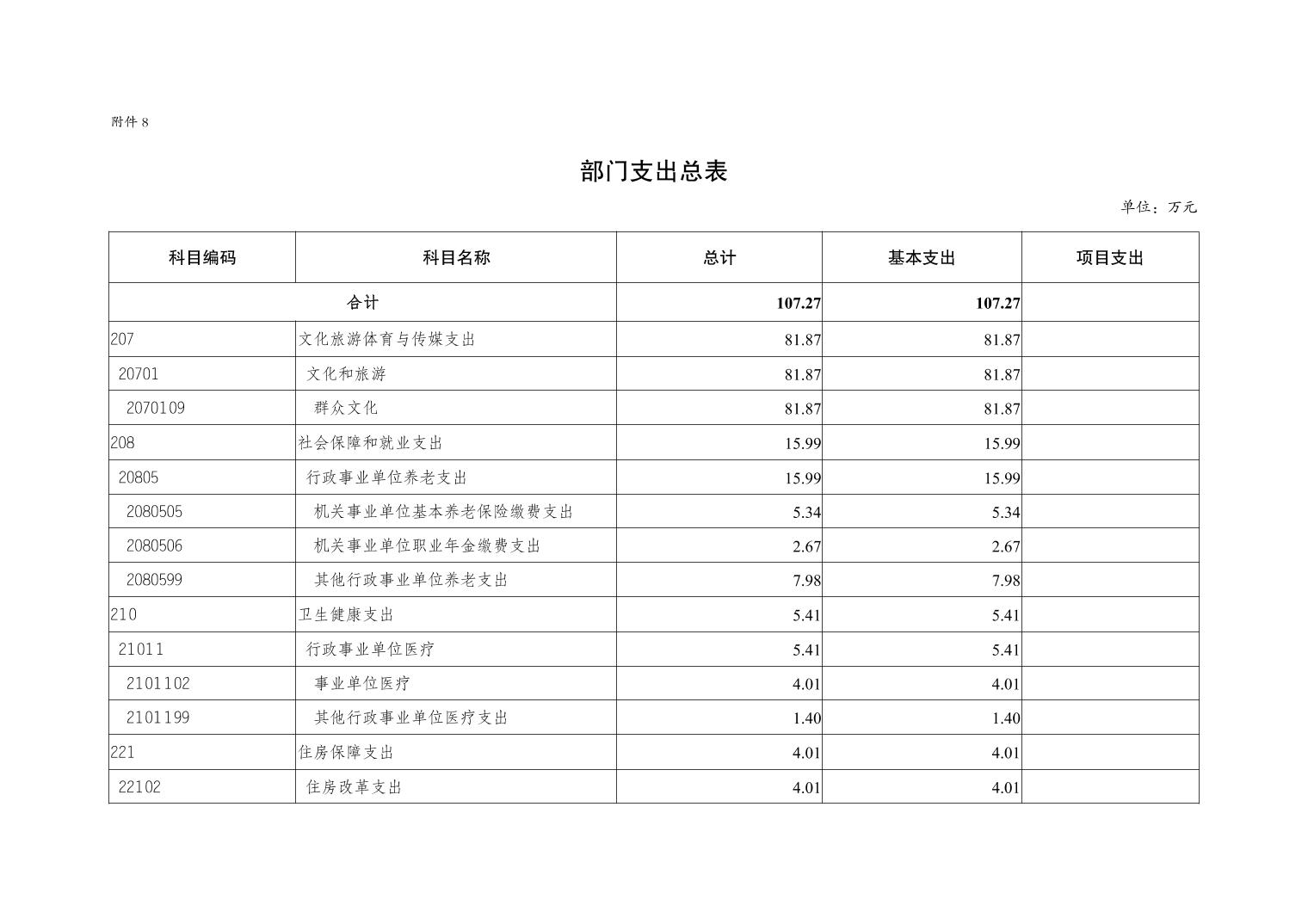 附件 8

部门支出总表

单位：万元

| 科目编码 | 科目名称 | 总计 | 基本支出 | 项目支出 |
|---|---|---|---|---|
| 合计 | | 107.27 | 107.27 | |
| 207 | 文化旅游体育与传媒支出 | 81.87 | 81.87 | |
| 20701 | 文化和旅游 | 81.87 | 81.87 | |
| 2070109 | 群众文化 | 81.87 | 81.87 | |
| 208 | 社会保障和就业支出 | 15.99 | 15.99 | |
| 20805 | 行政事业单位养老支出 | 15.99 | 15.99 | |
| 2080505 | 机关事业单位基本养老保险缴费支出 | 5.34 | 5.34 | |
| 2080506 | 机关事业单位职业年金缴费支出 | 2.67 | 2.67 | |
| 2080599 | 其他行政事业单位养老支出 | 7.98 | 7.98 | |
| 210 | 卫生健康支出 | 5.41 | 5.41 | |
| 21011 | 行政事业单位医疗 | 5.41 | 5.41 | |
| 2101102 | 事业单位医疗 | 4.01 | 4.01 | |
| 2101199 | 其他行政事业单位医疗支出 | 1.40 | 1.40 | |
| 221 | 住房保障支出 | 4.01 | 4.01 | |
| 22102 | 住房改革支出 | 4.01 | 4.01 | |